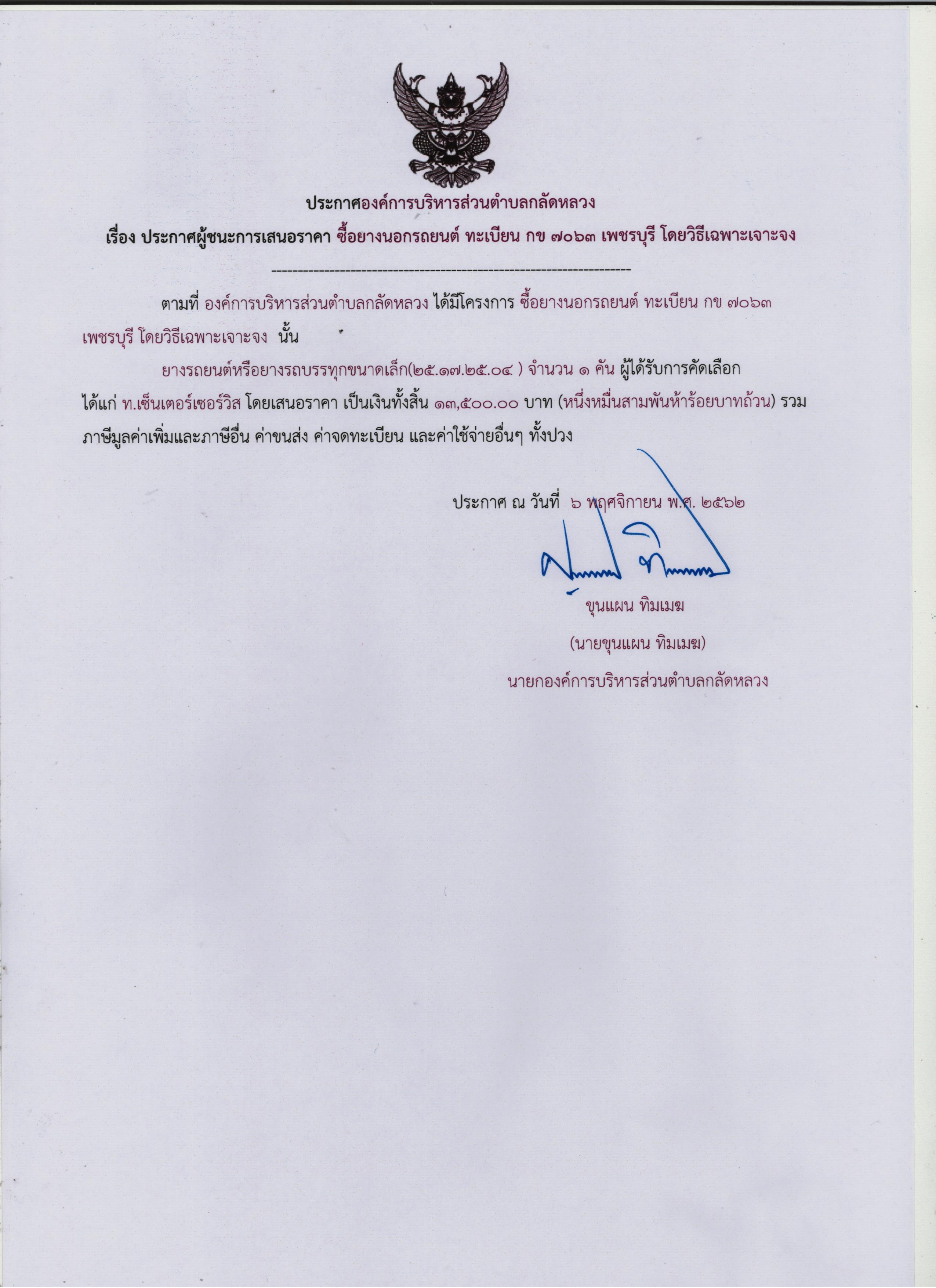 ประกาศองค์การบริหารส่วนตำบลกลัดหลวง

เรื่อง ประกาศผู้ชนะการเสนอราคา ซื้อยางนอกรถยนต์ ทะเบียน กข ๗๐๖๓ เพชรบุรี โดยวิธีเฉพาะเจาะจง

--------------------------------------------------------------------

ตามที่ องค์การบริหารส่วนตำบลกลัดหลวง ได้มีโครงการ ซื้อยางนอกรถยนต์ ทะเบียน กข ๗๐๖๓ เพชรบุรี โดยวิธีเฉพาะเจาะจง นั้น

ยางรถยนต์หรือยางรถบรรทุกขนาดเล็ก(๒๕.๑๗.๒๕.๐๔ ) จำนวน ๑ คัน ผู้ได้รับการคัดเลือก ได้แก่ ท.เซ็นเตอร์เซอร์วิส โดยเสนอราคา เป็นเงินทั้งสิ้น ๑๓,๕๐๐.๐๐ บาท (หนึ่งหมื่นสามพันห้าร้อยบาทถ้วน) รวมภาษีมูลค่าเพิ่มและภาษีอื่น ค่าขนส่ง ค่าจดทะเบียน และค่าใช้จ่ายอื่นๆ ทั้งปวง

ประกาศ ณ วันที่ ๖ พฤศจิกายน พ.ศ. ๒๕๖๒

ขุนแผน ทิมเมฆ

(นายขุนแผน ทิมเมฆ)

นายกองค์การบริหารส่วนตำบลกลัดหลวง